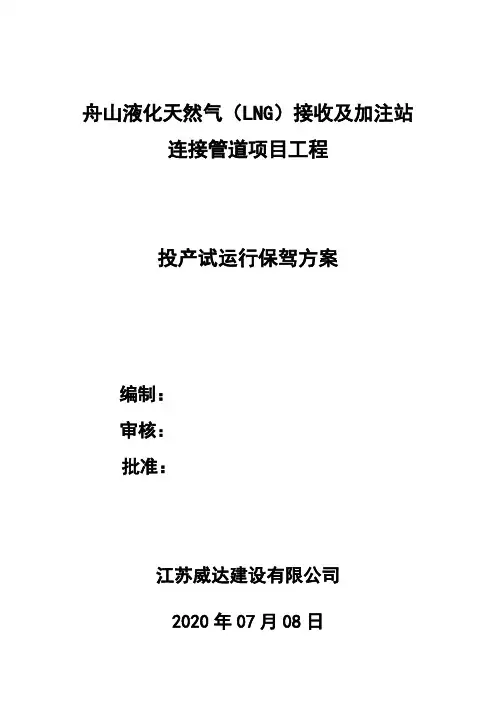 舟山液化天然气（LNG）接收及加注站
连接管道项目工程

投产试运行保驾方案

编制：
审核：
批准：

江苏威达建设有限公司

2020年07月08日